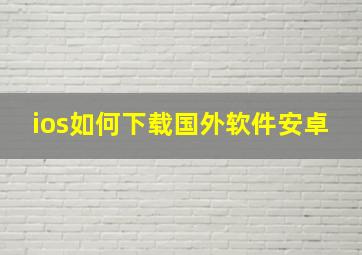 ios如何下载国外软件安卓